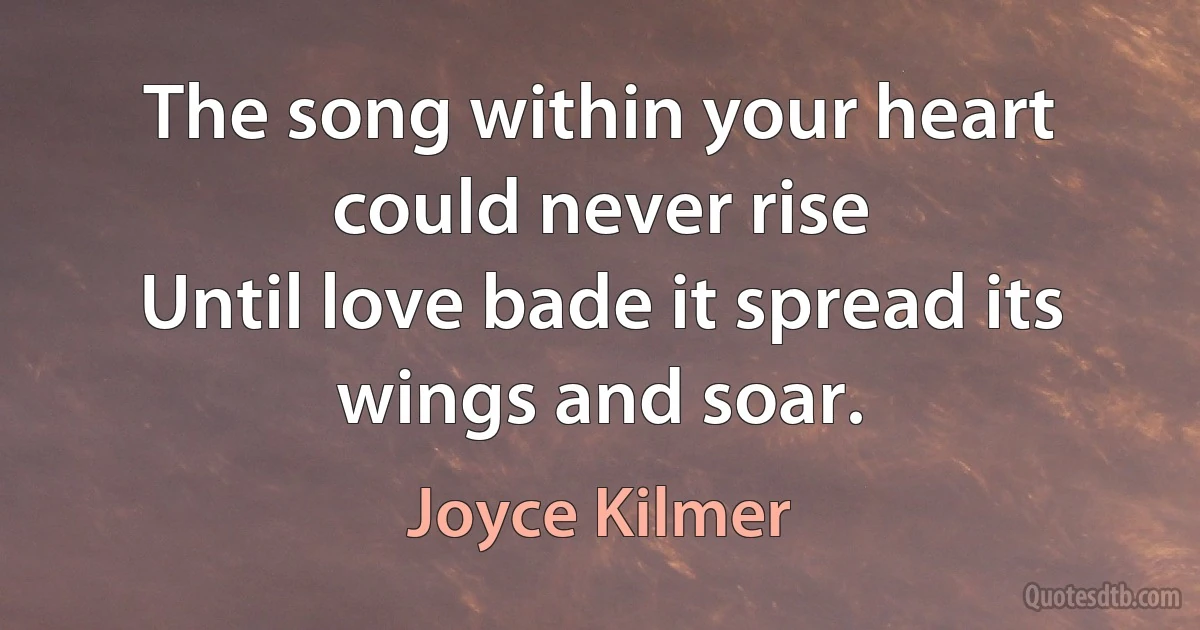 The song within your heart could never rise
Until love bade it spread its wings and soar.

Joyce Kilmer

Quotesdtb.com